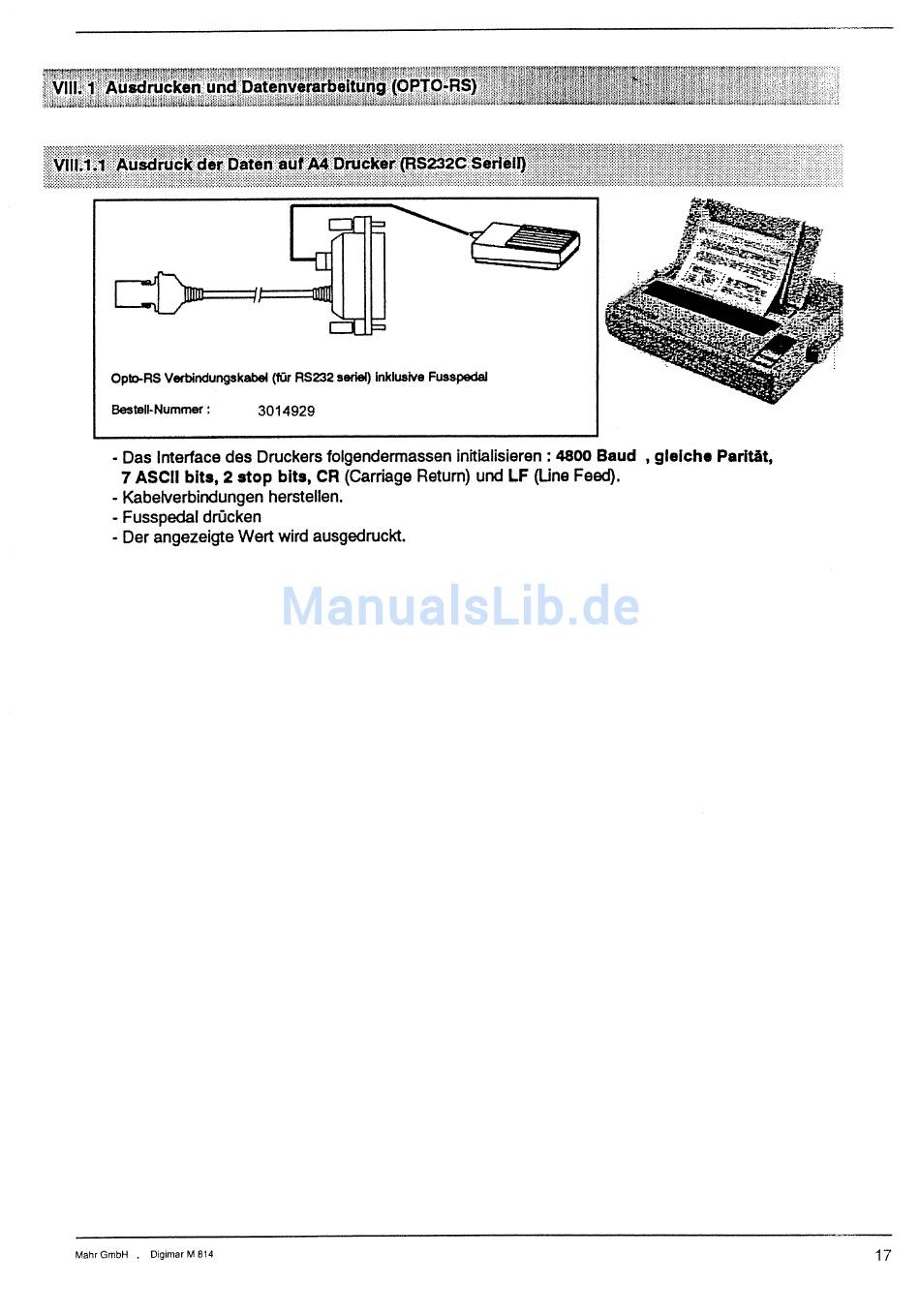 VIII. 1 Ausdrucken und Datenverarbeitung (OPTO-RS)

VIII.1.1 Ausdruck der Daten auf A4 Drucker (RS232C Seriell)

Opto-RS Verbindungskabel (für RS232 seriel) inklusive Fusspedal

Bestell-Nummer : 3014929

- Das Interface des Druckers folgendermassen initialisieren : 4800 Baud , gleiche Parität, 7 ASCII bits, 2 stop bits, CR (Carriage Return) und LF (Line Feed).
- Kabelverbindungen herstellen.
- Fusspedal drücken
- Der angezeigte Wert wird ausgedruckt.

ManualsLib.de

Mahr GmbH . Digimar M 814

17